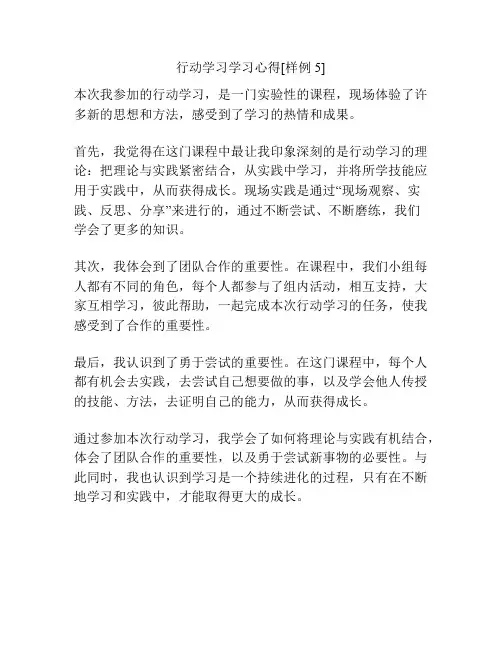 行动学习学习心得[样例 5]

本次我参加的行动学习，是一门实验性的课程，现场体验了许多新的思想和方法，感受到了学习的热情和成果。

首先，我觉得在这门课程中最让我印象深刻的是行动学习的理论：把理论与实践紧密结合，从实践中学习，并将所学技能应用于实践中，从而获得成长。现场实践是通过“现场观察、实践、反思、分享”来进行的，通过不断尝试、不断磨练，我们学会了更多的知识。

其次，我体会到了团队合作的重要性。在课程中，我们小组每人都有不同的角色，每个人都参与了组内活动，相互支持，大家互相学习，彼此帮助，一起完成本次行动学习的任务，使我感受到了合作的重要性。

最后，我认识到了勇于尝试的重要性。在这门课程中，每个人都有机会去实践，去尝试自己想要做的事，以及学会他人传授的技能、方法，去证明自己的能力，从而获得成长。

通过参加本次行动学习，我学会了如何将理论与实践有机结合，体会了团队合作的重要性，以及勇于尝试新事物的必要性。与此同时，我也认识到学习是一个持续进化的过程，只有在不断地学习和实践中，才能取得更大的成长。